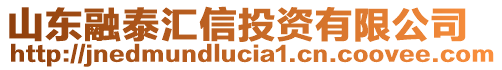 山东融泰汇信投资有限公司
http://jnedmundlucia1.cn.coovee.com